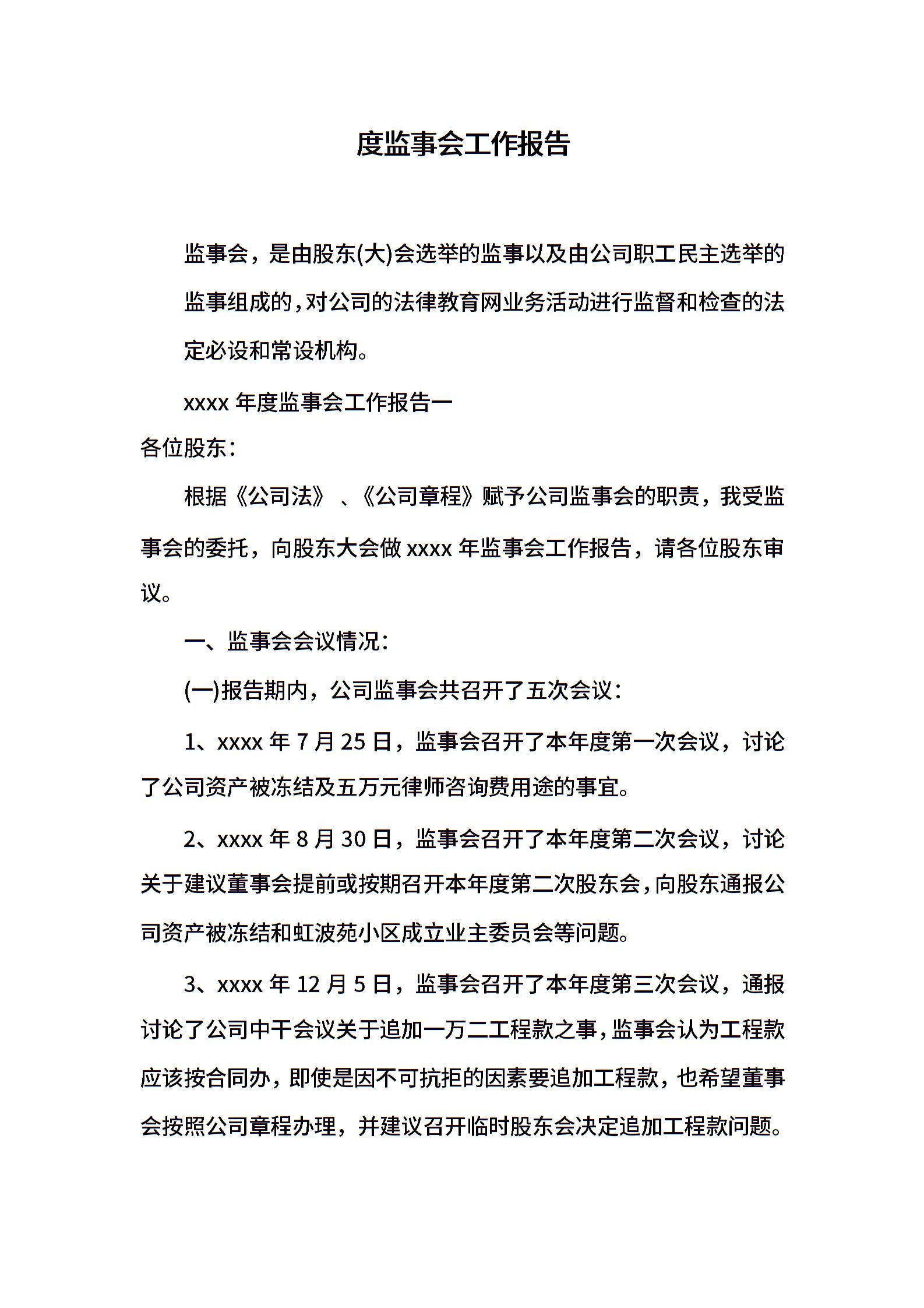 度监事会工作报告

监事会，是由股东(大)会选举的监事以及由公司职工民主选举的监事组成的，对公司的法律教育网业务活动进行监督和检查的法定必设和常设机构。

xxxx 年度监事会工作报告一

各位股东：

根据《公司法》、《公司章程》赋予公司监事会的职责，我受监事会的委托，向股东大会做 xxxx 年监事会工作报告，请各位股东审议。

一、监事会会议情况：

(一)报告期内，公司监事会共召开了五次会议：

1、xxxx 年 7 月 25 日，监事会召开了本年度第一次会议，讨论了公司资产被冻结及五万元律师咨询费用途的事宜。

2、xxxx 年 8 月 30 日，监事会召开了本年度第二次会议，讨论关于建议董事会提前或按期召开本年度第二次股东会，向股东通报公司资产被冻结和虹波苑小区成立业主委员会等问题。

3、xxxx 年 12 月 5 日，监事会召开了本年度第三次会议，通报讨论了公司中干会议关于追加一万二工程款之事，监事会认为工程款应该按合同办，即使是因不可抗拒的因素要追加工程款，也希望董事会按照公司章程办理，并建议召开临时股东会决定追加工程款问题。